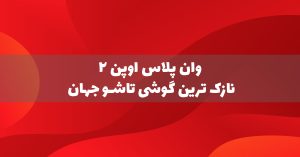 وان پلاس اوپن ۲
نازک ترین گوشی تاشو جهان